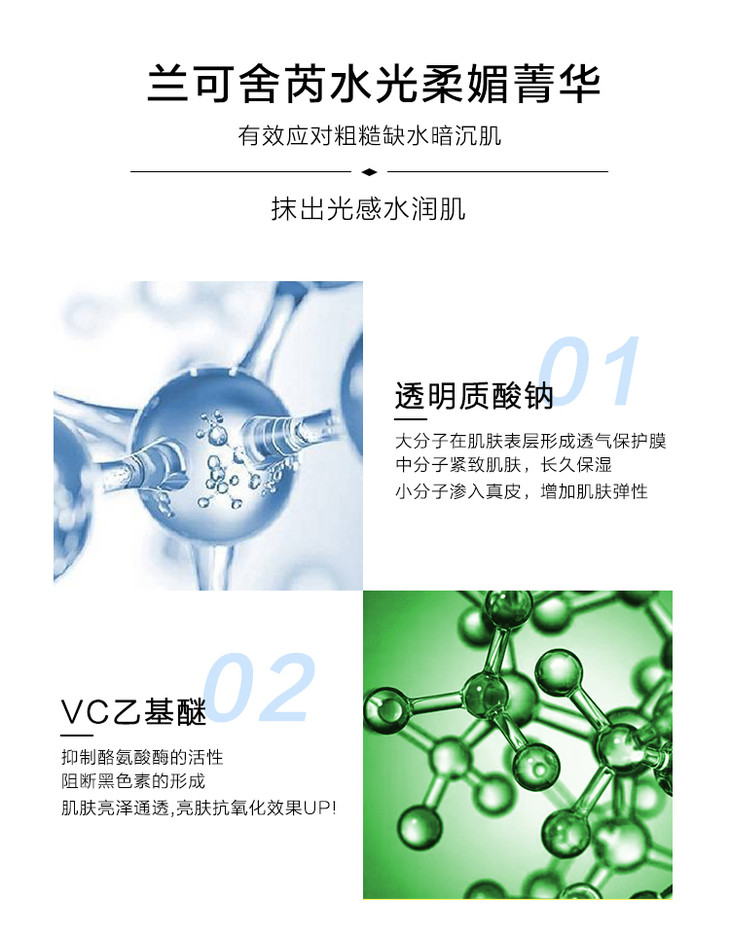 兰可舍芮水光柔媚菁华

有效应对粗糙缺水暗沉肌

抹出光感水润肌

01

透明质酸钠

大分子在肌肤表层形成透气保护膜
中分子紧致肌肤，长久保湿
小分子渗入真皮，增加肌肤弹性

02

VC乙基醚

抑制酪氨酸酶的活性
阻断黑色素的形成
肌肤亮泽通透,亮肤抗氧化效果UP!